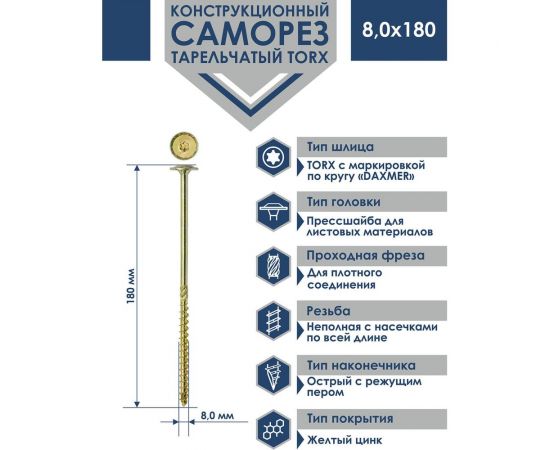 КОНСТРУКЦИОННЫЙ
САМОРЕЗ
ТАРЕЛЬЧАТЫЙ TORX

8,0x180

180 мм

8,0 мм

Тип шлица
TORX с маркировкой по кругу «DAXMER»

Тип головки
Прессшайба для листовых материалов

Проходная фреза
Для плотного соединения

Резьба
Неполная с насечками по всей длине

Тип наконечника
Острый с режущим пером

Тип покрытия
Желтый цинк